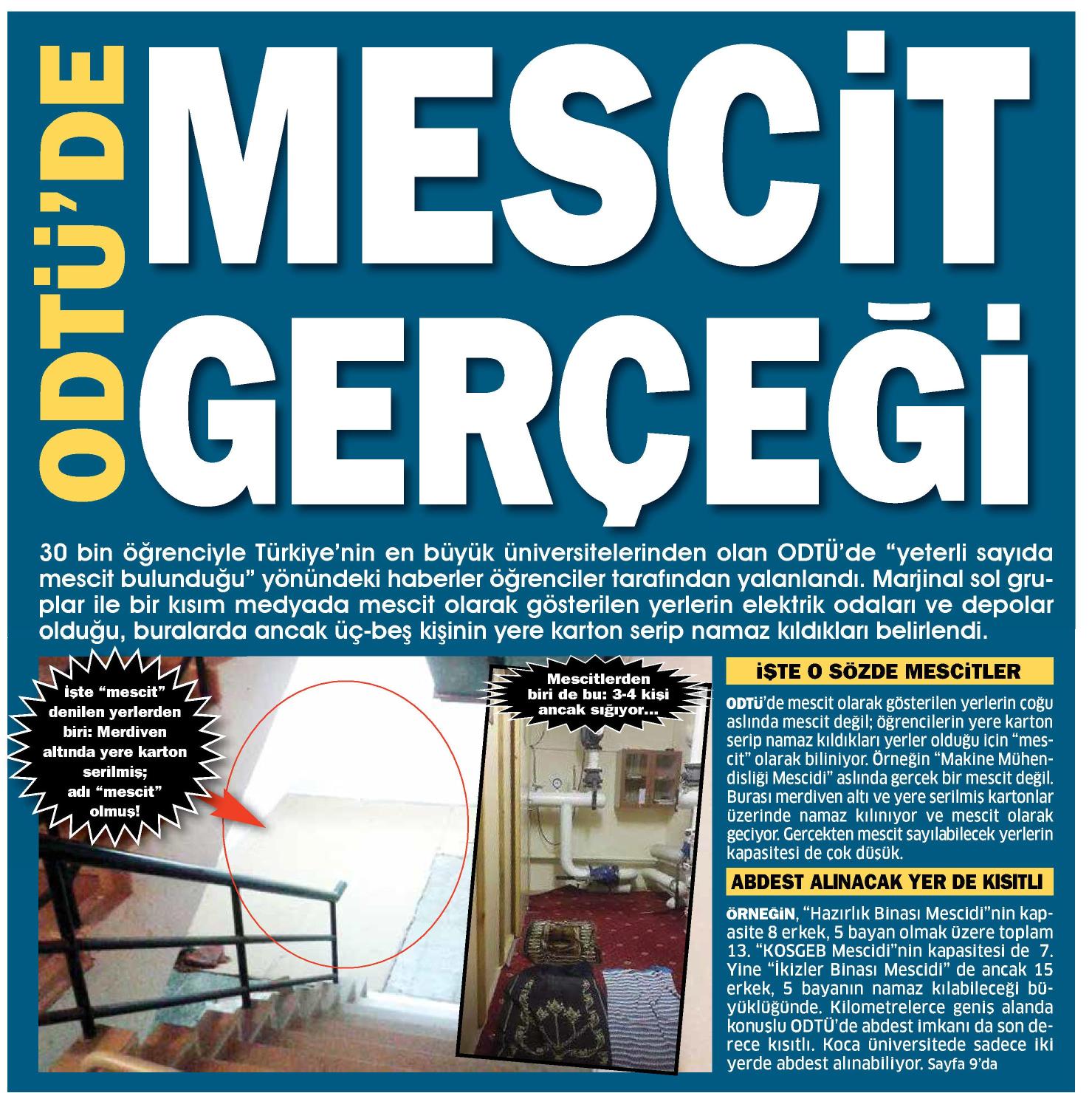 ODTÜ'DE

MESCİT GERÇEĞİ

30 bin öğrenciyle Türkiye'nin en büyük üniversitelerinden olan ODTÜ'de "yeterli sayıda mescit bulunduğu" yönündeki haberler öğrenciler tarafından yalanlandı. Marjinal sol gruplar ile bir kısım medyada mescit olarak gösterilen yerlerin elektrik odaları ve depolar olduğu, buralarda ancak üç-beş kişinin yere karton serip namaz kıldıkları belirlendi.

İşte "mescit" denilen yerlerden biri: Merdiven altında yere karton serilmiş; adı "mescit" olmuş!

Mescitlerden biri de bu: 3-4 kişi ancak sığıyor...

İŞTE O SÖZDE MESCİTLER

ODTÜ'de mescit olarak gösterilen yerlerin çoğu aslında mescit değil; öğrencilerin yere karton serip namaz kıldıkları yerler olduğu için "mescit" olarak biliniyor. Örneğin "Makine Mühendisliği Mescidi" aslında gerçek bir mescit değil. Burası merdiven altı ve yere serilmiş kartonlar üzerinde namaz kılınıyor ve mescit olarak geçiyor. Gerçekten mescit sayılabilecek yerlerin kapasitesi de çok düşük.

ABDEST ALINACAK YER DE KISITLI

ÖRNEĞİN, "Hazırlık Binası Mescidi"nin kapasite 8 erkek, 5 bayan olmak üzere toplam 13. "KOSGEB Mescidi"nin kapasitesi de 7. Yine "İkizler Binası Mescidi" de ancak 15 erkek, 5 bayanın namaz kılabileceği büyüklüğünde. Kilometrelerce geniş alanda konuşlu ODTÜ'de abdest imkanı da son derece kısıtlı. Koca üniversitede sadece iki yerde abdest alınabiliyor. Sayfa 9'da